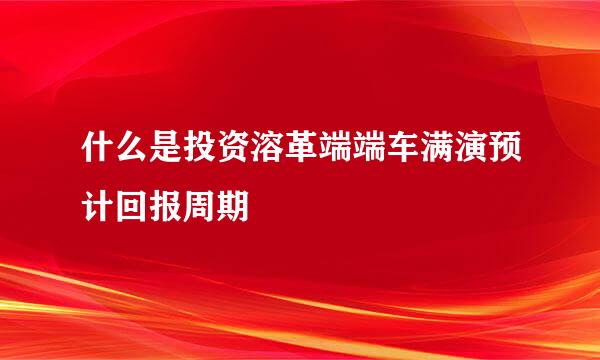 什么是投资溶革端端车满演预计回报周期